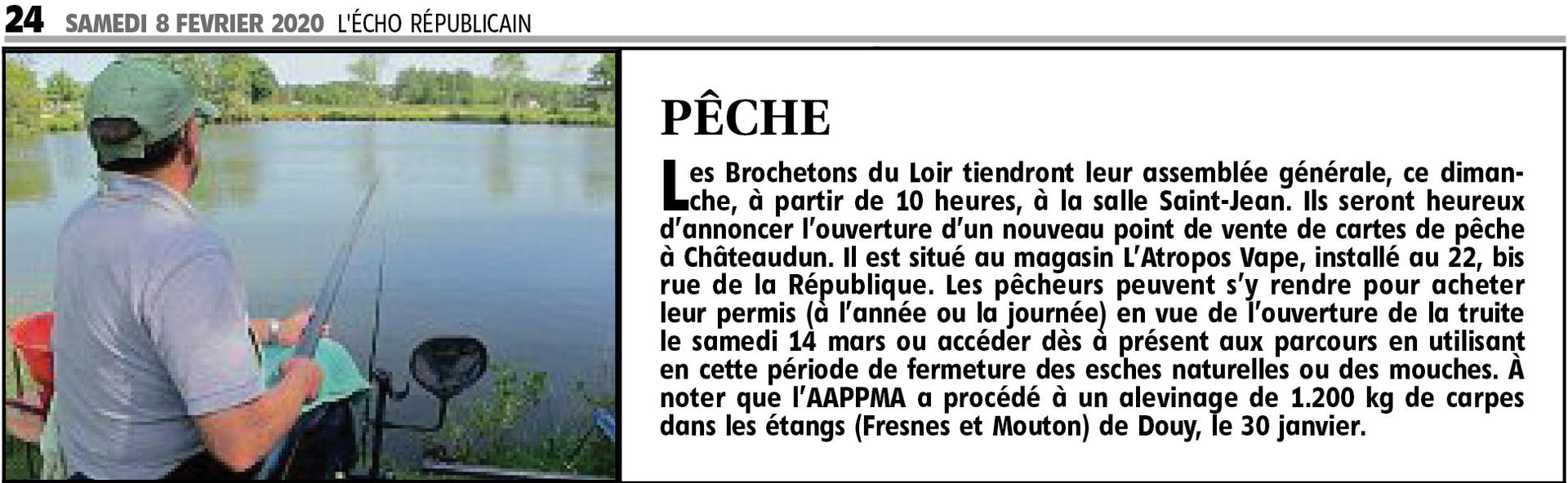 24 SAMEDI 8 FEVRIER 2020 L'ÉCHO RÉPUBLICAIN

PÊCHE

Les Brochetons du Loir tiendront leur assemblée générale, ce dimanche, à partir de 10 heures, à la salle Saint-Jean. Ils seront heureux d'annoncer l'ouverture d'un nouveau point de vente de cartes de pêche à Châteaudun. Il est situé au magasin L'Atropos Vape, installé au 22, bis rue de la République. Les pêcheurs peuvent s'y rendre pour acheter leur permis (à l'année ou la journée) en vue de l'ouverture de la truite le samedi 14 mars ou accéder dès à présent aux parcours en utilisant en cette période de fermeture des esches naturelles ou des mouches. À noter que l'AAPPMA a procédé à un alevinage de 1.200 kg de carpes dans les étangs (Fresnes et Mouton) de Douy, le 30 janvier.